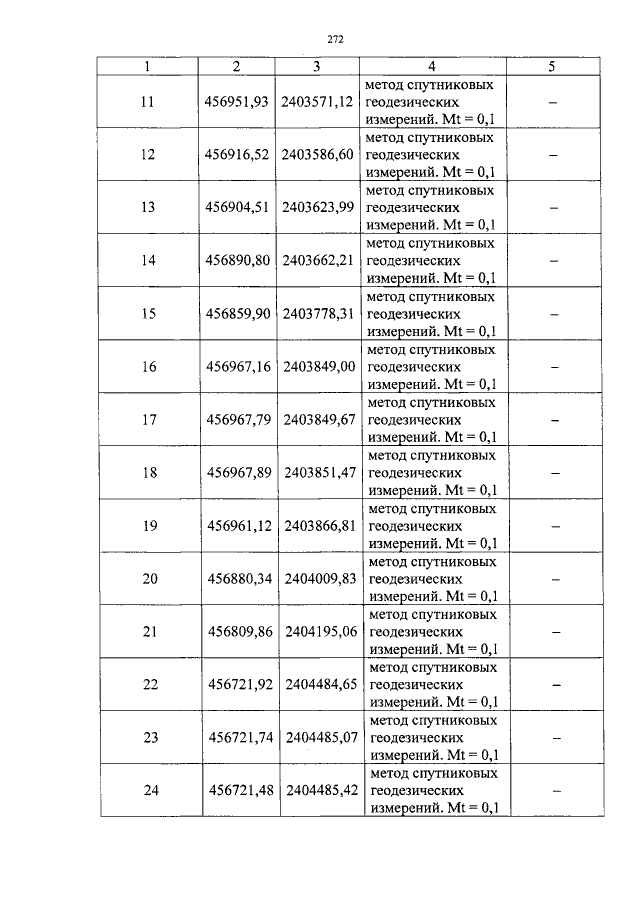 272

| 1 | 2 | 3 | 4 | 5 |
|---|---|---|---|---|
| 11 | 456951,93 | 2403571,12 | метод спутниковых геодезических измерений. Mt = 0,1 | – |
| 12 | 456916,52 | 2403586,60 | метод спутниковых геодезических измерений. Mt = 0,1 | – |
| 13 | 456904,51 | 2403623,99 | метод спутниковых геодезических измерений. Mt = 0,1 | – |
| 14 | 456890,80 | 2403662,21 | метод спутниковых геодезических измерений. Mt = 0,1 | – |
| 15 | 456859,90 | 2403778,31 | метод спутниковых геодезических измерений. Mt = 0,1 | – |
| 16 | 456967,16 | 2403849,00 | метод спутниковых геодезических измерений. Mt = 0,1 | – |
| 17 | 456967,79 | 2403849,67 | метод спутниковых геодезических измерений. Mt = 0,1 | – |
| 18 | 456967,89 | 2403851,47 | метод спутниковых геодезических измерений. Mt = 0,1 | – |
| 19 | 456961,12 | 2403866,81 | метод спутниковых геодезических измерений. Mt = 0,1 | – |
| 20 | 456880,34 | 2404009,83 | метод спутниковых геодезических измерений. Mt = 0,1 | – |
| 21 | 456809,86 | 2404195,06 | метод спутниковых геодезических измерений. Mt = 0,1 | – |
| 22 | 456721,92 | 2404484,65 | метод спутниковых геодезических измерений. Mt = 0,1 | – |
| 23 | 456721,74 | 2404485,07 | метод спутниковых геодезических измерений. Mt = 0,1 | – |
| 24 | 456721,48 | 2404485,42 | метод спутниковых геодезических измерений. Mt = 0,1 | – |